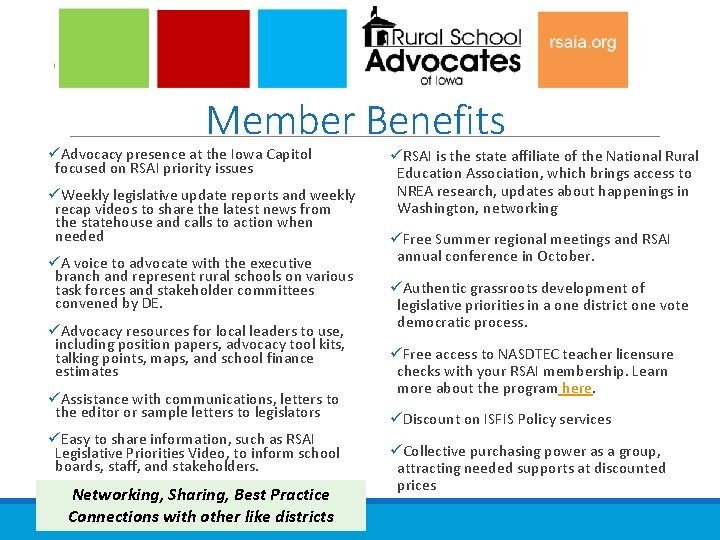 Rural School Advocates of Iowa

rsaia.org

Member Benefits

✓Advocacy presence at the Iowa Capitol focused on RSAI priority issues

✓Weekly legislative update reports and weekly recap videos to share the latest news from the statehouse and calls to action when needed

✓A voice to advocate with the executive branch and represent rural schools on various task forces and stakeholder committees convened by DE.

✓Advocacy resources for local leaders to use, including position papers, advocacy tool kits, talking points, maps, and school finance estimates

✓Assistance with communications, letters to the editor or sample letters to legislators

✓Easy to share information, such as RSAI Legislative Priorities Video, to inform school boards, staff, and stakeholders.

Networking, Sharing, Best Practice Connections with other like districts

✓RSAI is the state affiliate of the National Rural Education Association, which brings access to NREA research, updates about happenings in Washington, networking

✓Free Summer regional meetings and RSAI annual conference in October.

✓Authentic grassroots development of legislative priorities in a one district one vote democratic process.

✓Free access to NASDTEC teacher licensure checks with your RSAI membership. Learn more about the program here.

✓Discount on ISFIS Policy services

✓Collective purchasing power as a group, attracting needed supports at discounted prices